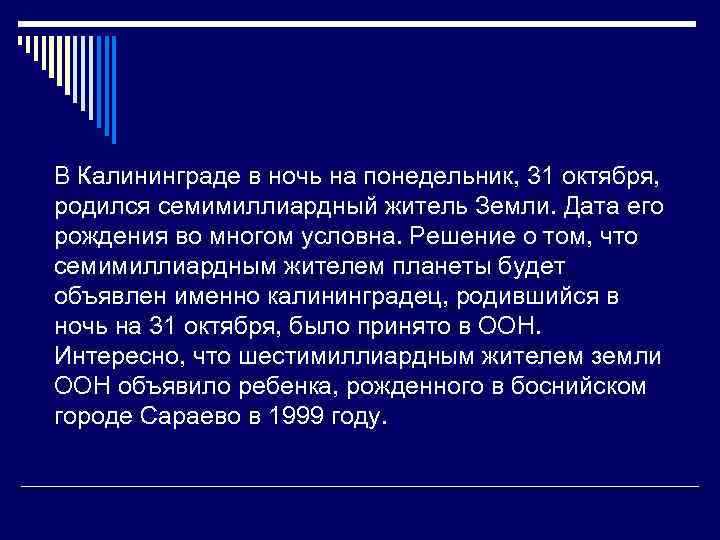 В Калининграде в ночь на понедельник, 31 октября, родился семимиллиардный житель Земли. Дата его рождения во многом условна. Решение о том, что семимиллиардным жителем планеты будет объявлен именно калининградец, родившийся в ночь на 31 октября, было принято в ООН. Интересно, что шестимиллиардным жителем земли ООН объявило ребенка, рожденного в боснийском городе Сараево в 1999 году.